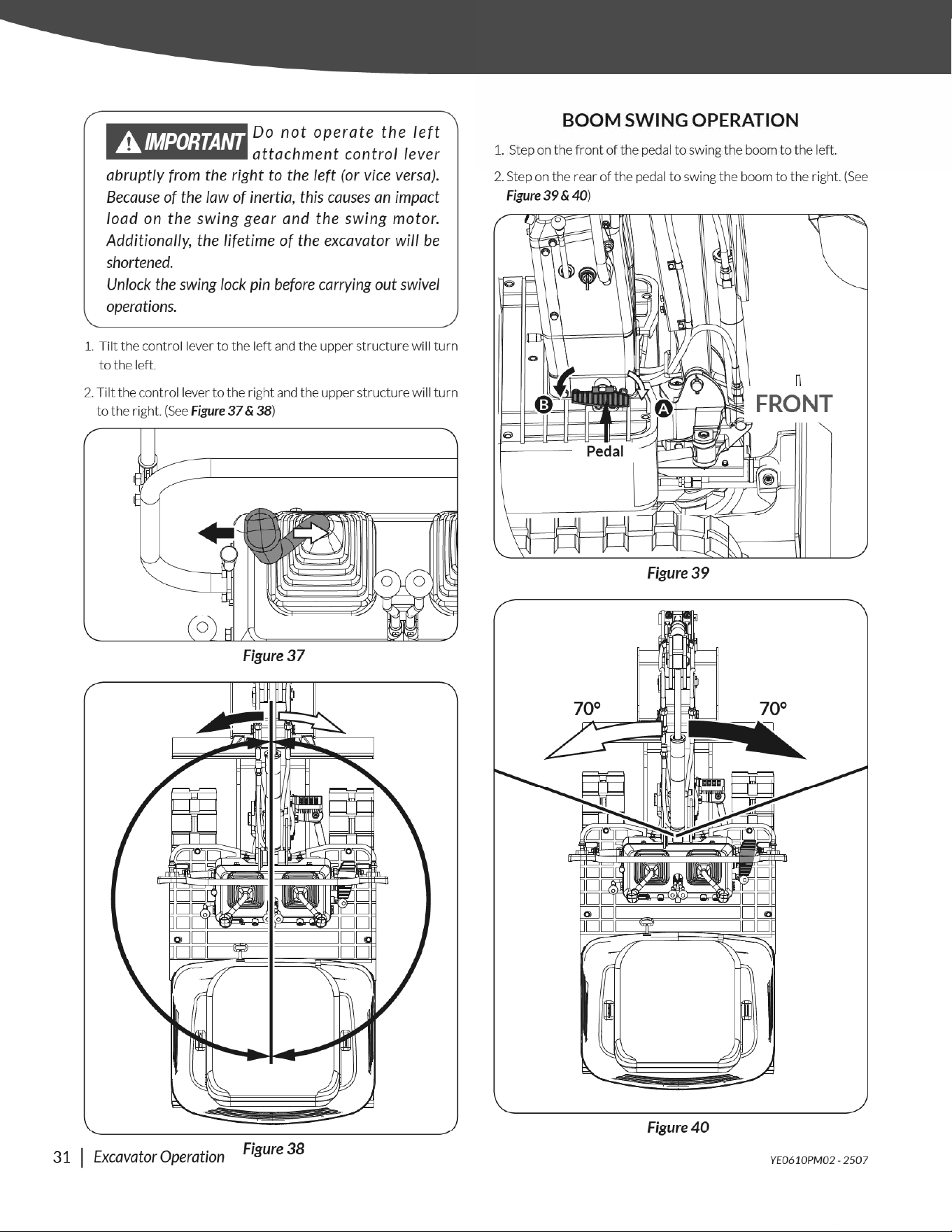 IMPORTANT Do not operate the left attachment control lever abruptly from the right to the left (or vice versa). Because of the law of inertia, this causes an impact load on the swing gear and the swing motor. Additionally, the lifetime of the excavator will be shortened.
Unlock the swing lock pin before carrying out swivel operations.

1. Tilt the control lever to the left and the upper structure will turn to the left.

2. Tilt the control lever to the right and the upper structure will turn to the right. (See Figure 37 & 38)

Figure 37

Figure 38

BOOM SWING OPERATION

1. Step on the front of the pedal to swing the boom to the left.

2. Step on the rear of the pedal to swing the boom to the right. (See Figure 39 & 40)

B

A

FRONT

Pedal

Figure 39

70°

70°

Figure 40

31 | Excavator Operation

YE0610PM02 - 2507